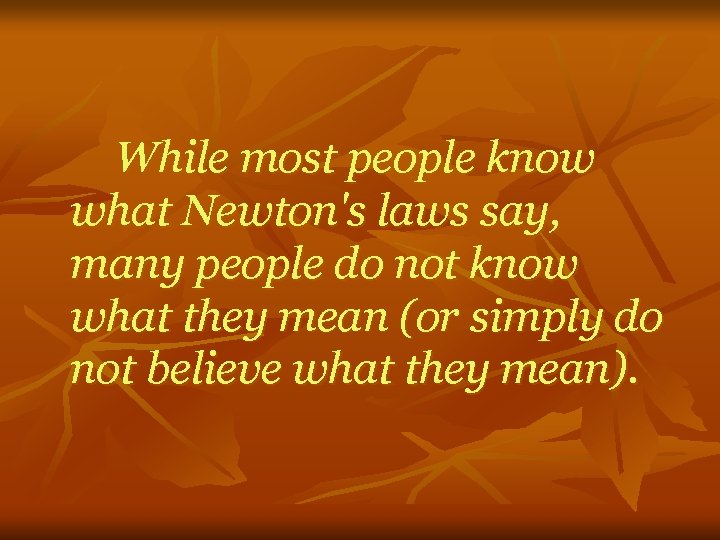 While most people know what Newton's laws say, many people do not know what they mean (or simply do not believe what they mean).